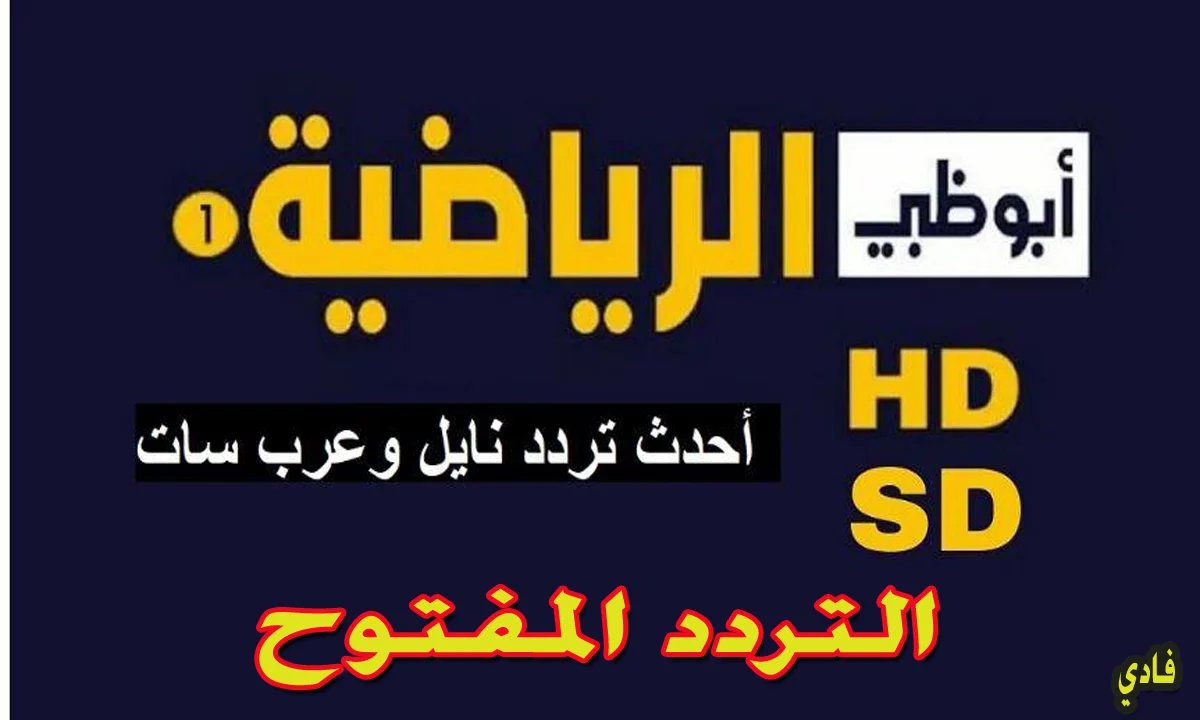 أبوظبي الرياضية ١

HD
SD

أحدث تردد نايل وعرب سات

التردد المفتوح

فادي